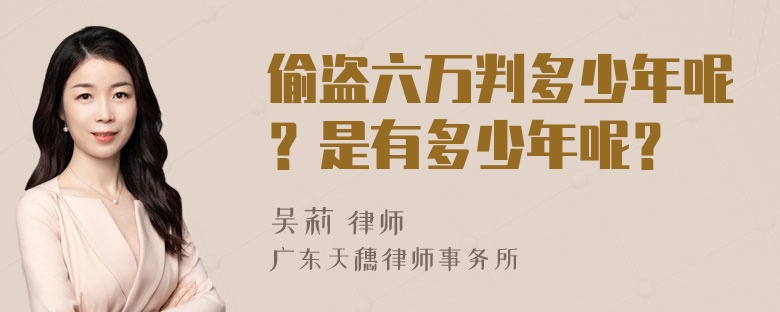 偷盗六万判多少年呢？是有多少年呢？

吴莉 律师
广东天穗律师事务所